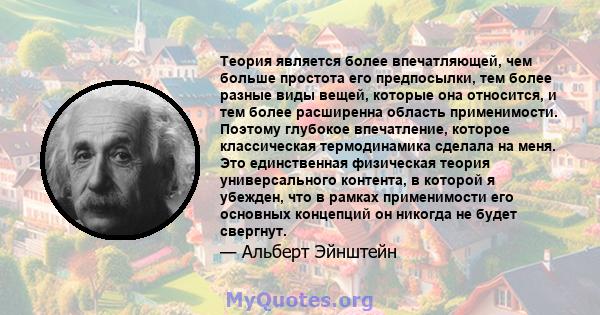 Теория является более впечатляющей, чем больше простота его предпосылки, тем более разные виды вещей, которые она относится, и тем более расширенна область применимости. Поэтому глубокое впечатление, которое классическая термодинамика сделала на меня. Это единственная физическая теория универсального контента, в которой я убежден, что в рамках применимости его основных концепций он никогда не будет свергнут.

— Альберт Эйнштейн

MyQuotes.org